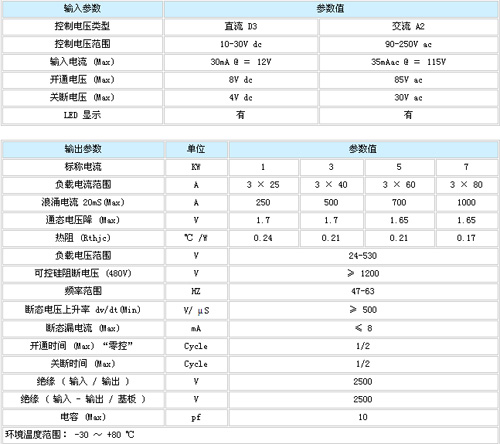 | 输入参数 | 参数值 | |
|---|---|---|
| 控制电压类型 | 直流 D3 | 交流 A2 |
| 控制电压范围 | 10-30V dc | 90-250V ac |
| 输入电流 (Max) | 30mA @ = 12V | 35mAac @ = 115V |
| 开通电压 (Max) | 8V dc | 85V ac |
| 关断电压 (Max) | 4V dc | 30V ac |
| LED 显示 | 有 | 有 |

| 输出参数 | 单位 | 参数值 | | | |
|---|---|---|---|---|---|
| 标称电流 | KW | 1 | 3 | 5 | 7 |
| 负载电流范围 | A | 3 × 25 | 3 × 40 | 3 × 60 | 3 × 80 |
| 浪涌电流 20mS(Max) | A | 250 | 500 | 700 | 1000 |
| 通态电压降 (Max) | V | 1.7 | 1.7 | 1.65 | 1.65 |
| 热阻 (Rthjc) | ℃ /W | 0.24 | 0.21 | 0.21 | 0.17 |
| 负载电压范围 | V | 24-530 | | | |
| 可控硅阻断电压 (480V) | V | ≥ 1200 | | | |
| 频率范围 | HZ | 47-63 | | | |
| 断态电压上升率 dv/dt(Min) | V/ μS | ≥ 500 | | | |
| 断态漏电流 (Max) | mA | ≤ 8 | | | |
| 开通时间 (Max) “零控” | Cycle | 1/2 | | | |
| 关断时间 (Max) | Cycle | 1/2 | | | |
| 绝缘 ( 输入 / 输出 ) | V | 2500 | | | |
| 绝缘 ( 输入 - 输出 / 基板 ) | V | 2500 | | | |
| 电容 (Max) | pf | 10 | | | |

环境温度范围: -30 ～ +80 ℃